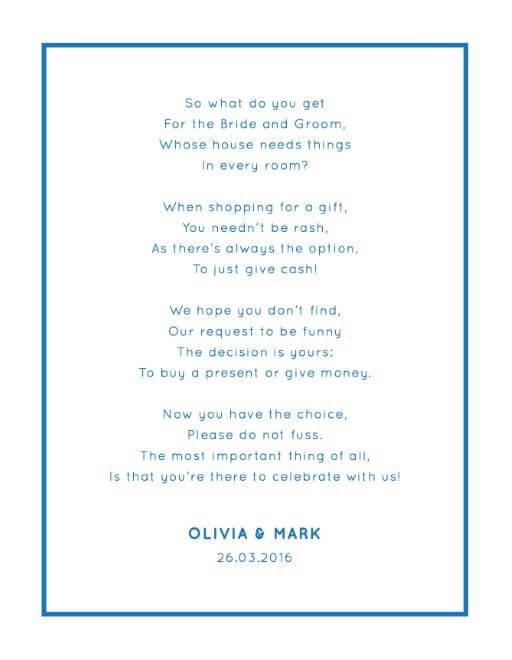 So what do you get
For the Bride and Groom,
Whose house needs things
In every room?

When shopping for a gift,
You needn't be rash,
As there's always the option,
To just give cash!

We hope you don't find,
Our request to be funny
The decision is yours:
To buy a present or give money.

Now you have the choice,
Please do not fuss.
The most important thing of all,
Is that you're there to celebrate with us!

OLIVIA & MARK
26.03.2016